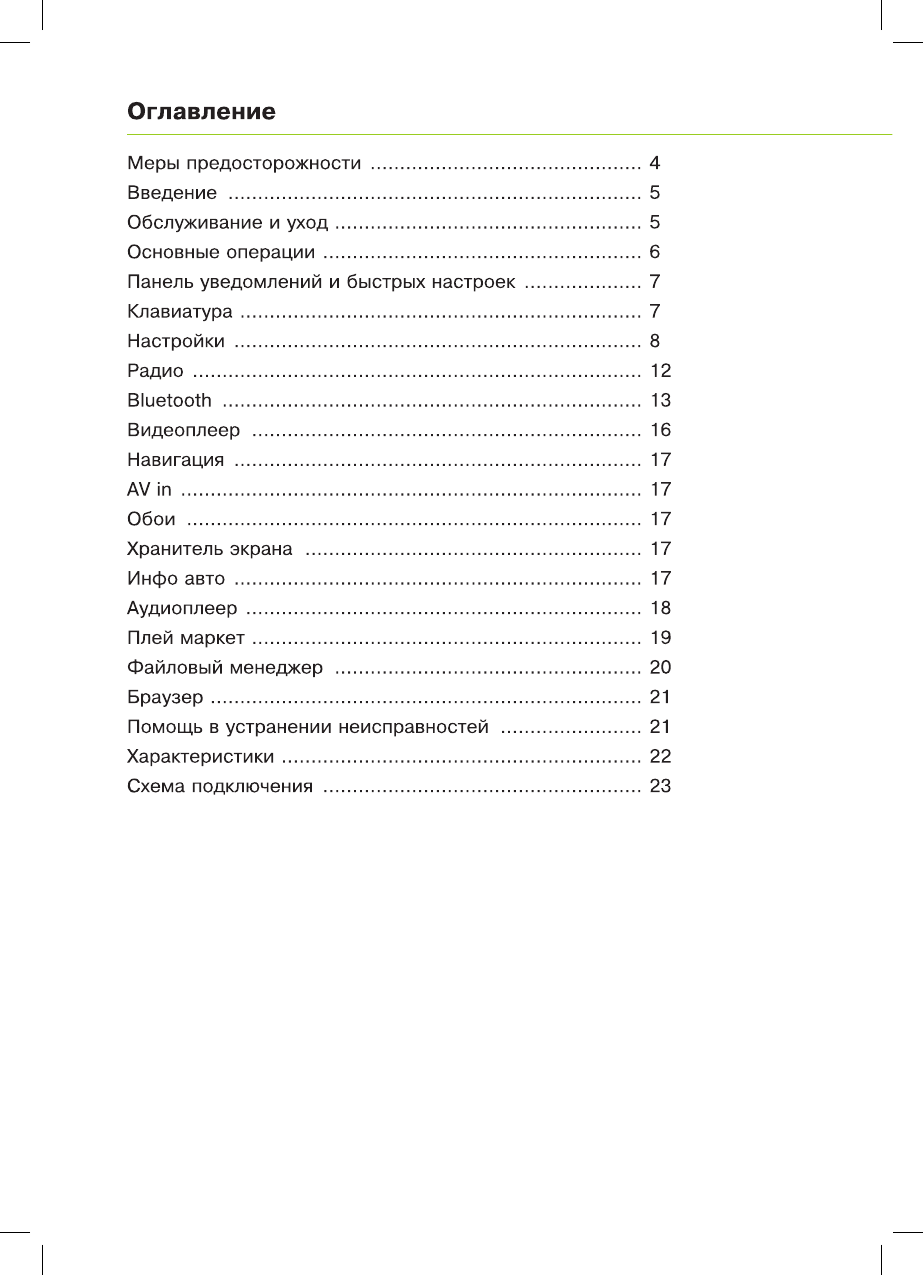 Оглавление

Меры предосторожности ............................................. 4
Введение ..................................................................... 5
Обслуживание и уход ................................................... 5
Основные операции ..................................................... 6
Панель уведомлений и быстрых настроек .................... 7
Клавиатура ................................................................... 7
Настройки .................................................................... 8
Радио ........................................................................... 12
Bluetooth ...................................................................... 13
Видеоплеер ................................................................. 16
Навигация .................................................................... 17
AV in ............................................................................. 17
Обои ............................................................................ 17
Хранитель экрана ........................................................ 17
Инфо авто .................................................................... 17
Аудиоплеер .................................................................. 18
Плей маркет ................................................................. 19
Файловый менеджер ................................................... 20
Браузер ........................................................................ 21
Помощь в устранении неисправностей ........................ 21
Характеристики ............................................................ 22
Схема подключения ..................................................... 23